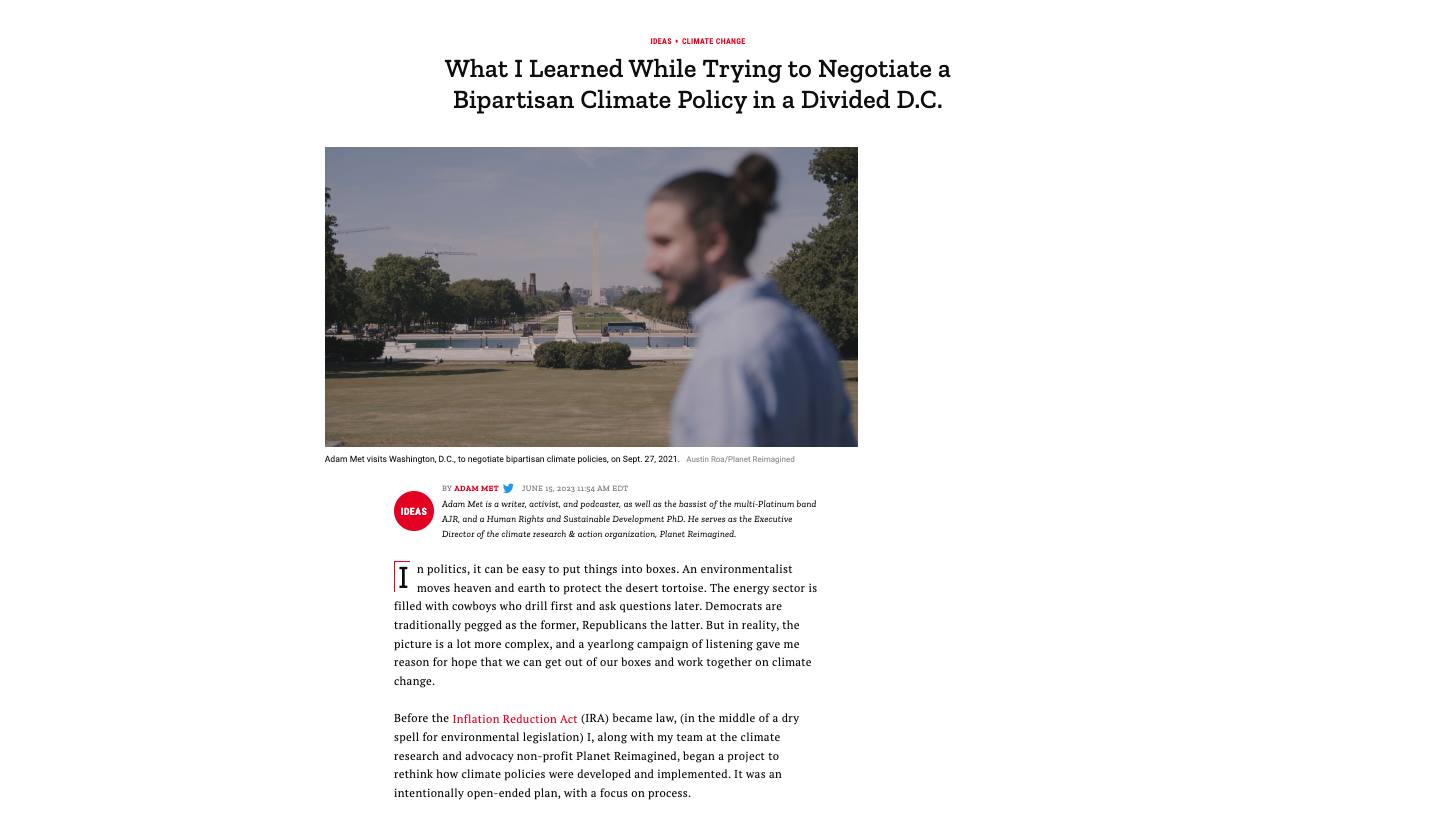 IDEAS • CLIMATE CHANGE

What I Learned While Trying to Negotiate a Bipartisan Climate Policy in a Divided D.C.

Adam Met visits Washington, D.C., to negotiate bipartisan climate policies, on Sept. 27, 2021. Austin Roa/Planet Reimagined

IDEAS

BY ADAM MET JUNE 15, 2023 11:54 AM EDT

Adam Met is a writer, activist, and podcaster, as well as the bassist of the multi-Platinum band AJR, and a Human Rights and Sustainable Development PhD. He serves as the Executive Director of the climate research & action organization, Planet Reimagined.

In politics, it can be easy to put things into boxes. An environmentalist moves heaven and earth to protect the desert tortoise. The energy sector is filled with cowboys who drill first and ask questions later. Democrats are traditionally pegged as the former, Republicans the latter. But in reality, the picture is a lot more complex, and a yearlong campaign of listening gave me reason for hope that we can get out of our boxes and work together on climate change.

Before the Inflation Reduction Act (IRA) became law, (in the middle of a dry spell for environmental legislation) I, along with my team at the climate research and advocacy non-profit Planet Reimagined, began a project to rethink how climate policies were developed and implemented. It was an intentionally open-ended plan, with a focus on process.